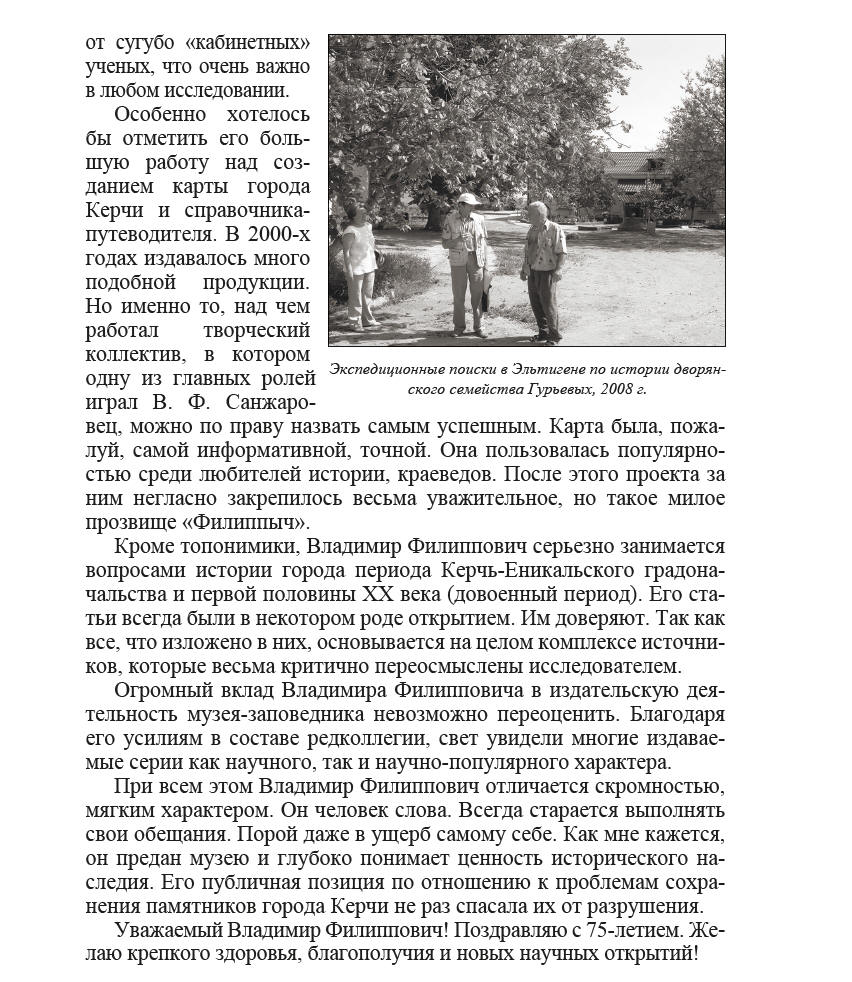 от сугубо «кабинетных» ученых, что очень важно в любом исследовании.

Особенно хотелось бы отметить его большую работу над созданием карты города Керчи и справочника-путеводителя. В 2000-х годах издавалось много подобной продукции. Но именно то, над чем работал творческий коллектив, в котором одну из главных ролей играл В. Ф. Санжаровец, можно по праву назвать самым успешным. Карта была, пожалуй, самой информативной, точной. Она пользовалась популярностью среди любителей истории, краеведов. После этого проекта за ним негласно закрепилось весьма уважительное, но такое милое прозвище «Филиппыч».

Экспедиционные поиски в Эльтигене по истории дворянского семейства Гурьевых, 2008 г.

Кроме топонимики, Владимир Филиппович серьезно занимается вопросами истории города периода Керчь-Еникальского градоначальства и первой половины XX века (довоенный период). Его статьи всегда были в некотором роде открытием. Им доверяют. Так как все, что изложено в них, основывается на целом комплексе источников, которые весьма критично переосмыслены исследователем.

Огромный вклад Владимира Филипповича в издательскую деятельность музея-заповедника невозможно переоценить. Благодаря его усилиям в составе редколлегии, свет увидели многие издаваемые серии как научного, так и научно-популярного характера.

При всем этом Владимир Филиппович отличается скромностью, мягким характером. Он человек слова. Всегда старается выполнять свои обещания. Порой даже в ущерб самому себе. Как мне кажется, он предан музею и глубоко понимает ценность исторического наследия. Его публичная позиция по отношению к проблемам сохранения памятников города Керчи не раз спасала их от разрушения.

Уважаемый Владимир Филиппович! Поздравляю с 75-летием. Желаю крепкого здоровья, благополучия и новых научных открытий!